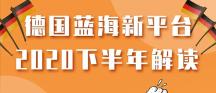 德国蓝海新平台
2020下半年解读